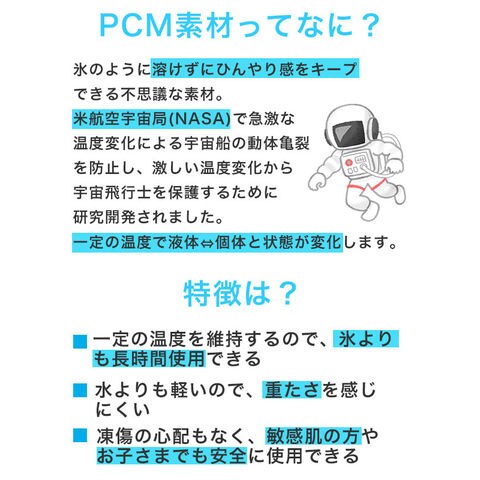 PCM素材ってなに？

氷のように溶けずにひんやり感をキープできる不思議な素材。
米航空宇宙局(NASA)で急激な温度変化による宇宙船の動体亀裂を防止し、激しい温度変化から宇宙飛行士を保護するために研究開発されました。
一定の温度で液体⇔個体と状態が変化します。

特徴は？

■ 一定の温度を維持するので、氷よりも長時間使用できる

■ 水よりも軽いので、重たさを感じにくい

■ 凍傷の心配もなく、敏感肌の方やお子さまでも安全に使用できる